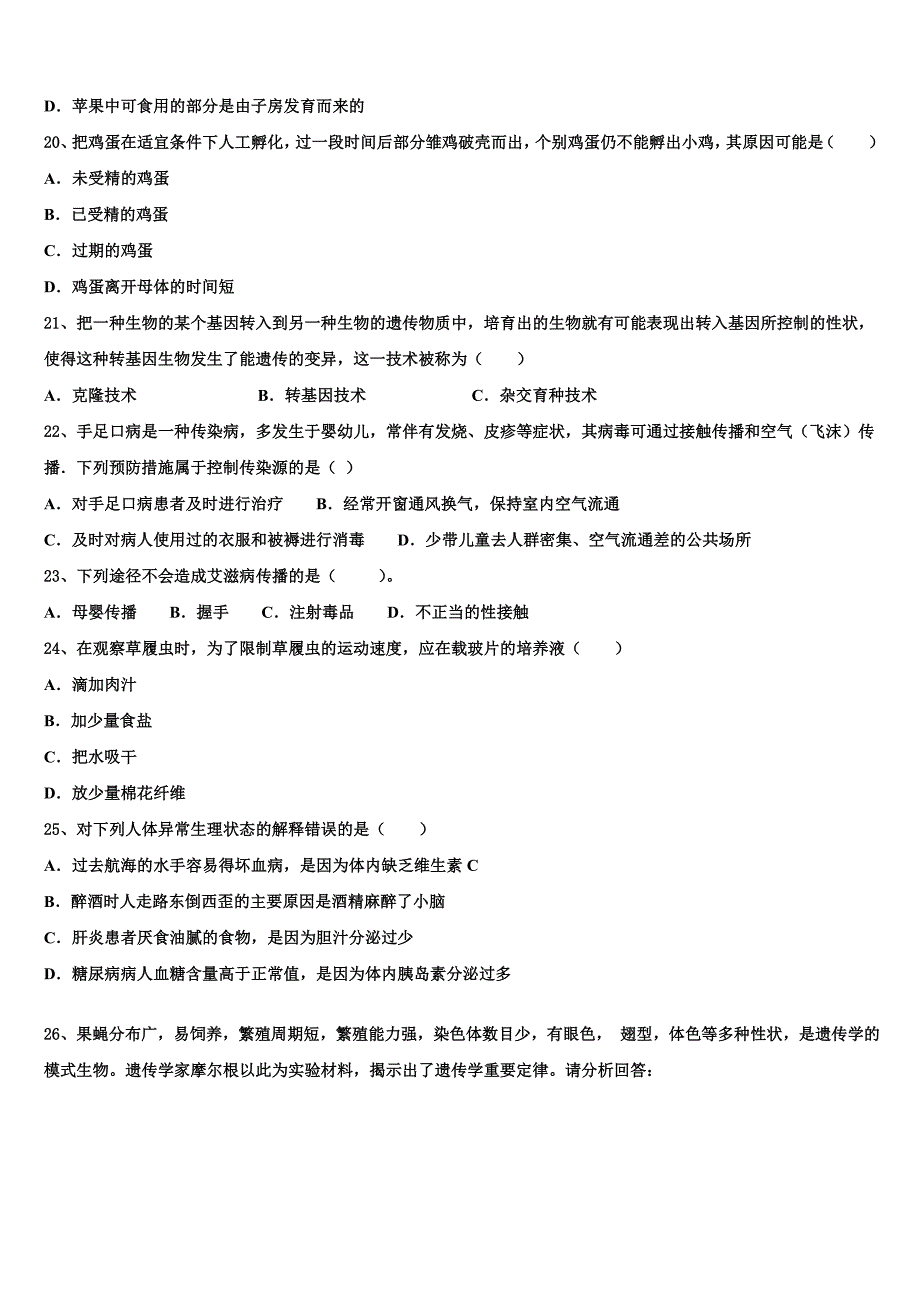 D．苹果中可食用的部分是由子房发育而来的

20、把鸡蛋在适宜条件下人工孵化，过一段时间后部分雏鸡破壳而出，个别鸡蛋仍不能孵出小鸡，其原因可能是（　　）

A．未受精的鸡蛋

B．已受精的鸡蛋

C．过期的鸡蛋

D．鸡蛋离开母体的时间短

21、把一种生物的某个基因转入到另一种生物的遗传物质中，培育出的生物就有可能表现出转入基因所控制的性状，使得这种转基因生物发生了能遗传的变异，这一技术被称为（　　）

A．克隆技术　　　　B．转基因技术　　　　C．杂交育种技术

22、手足口病是一种传染病，多发生于婴幼儿，常伴有发烧、皮疹等症状，其病毒可通过接触传播和空气（飞沫）传播．下列预防措施属于控制传染源的是（ ）

A．对手足口病患者及时进行治疗　　B．经常开窗通风换气，保持室内空气流通

C．及时对病人使用过的衣服和被褥进行消毒　　D．少带儿童去人群密集、空气流通差的公共场所

23、下列途径不会造成艾滋病传播的是（　　）。

A．母婴传播　　B．握手　　C．注射毒品　　D．不正当的性接触

24、在观察草履虫时，为了限制草履虫的运动速度，应在载玻片的培养液（　　）

A．滴加肉汁

B．加少量食盐

C．把水吸干

D．放少量棉花纤维

25、对下列人体异常生理状态的解释错误的是（　　）

A．过去航海的水手容易得坏血病，是因为体内缺乏维生素 C

B．醉酒时人走路东倒西歪的主要原因是酒精麻醉了小脑

C．肝炎患者厌食油腻的食物，是因为胆汁分泌过少

D．糖尿病病人血糖含量高于正常值，是因为体内胰岛素分泌过多

26、果蝇分布广，易饲养，繁殖周期短，繁殖能力强，染色体数目少，有眼色， 翅型，体色等多种性状，是遗传学的模式生物。遗传学家摩尔根以此为实验材料，揭示出了遗传学重要定律。请分析回答：